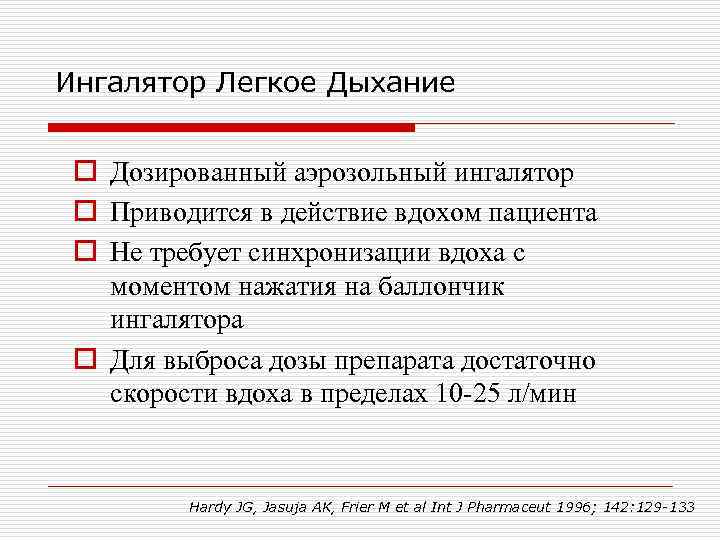 Ингалятор Легкое Дыхание

Дозированный аэрозольный ингалятор

Приводится в действие вдохом пациента

Не требует синхронизации вдоха с моментом нажатия на баллончик ингалятора

Для выброса дозы препарата достаточно скорости вдоха в пределах 10-25 л/мин

Hardy JG, Jasuja AK, Frier M et al Int J Pharmaceut 1996; 142:129-133